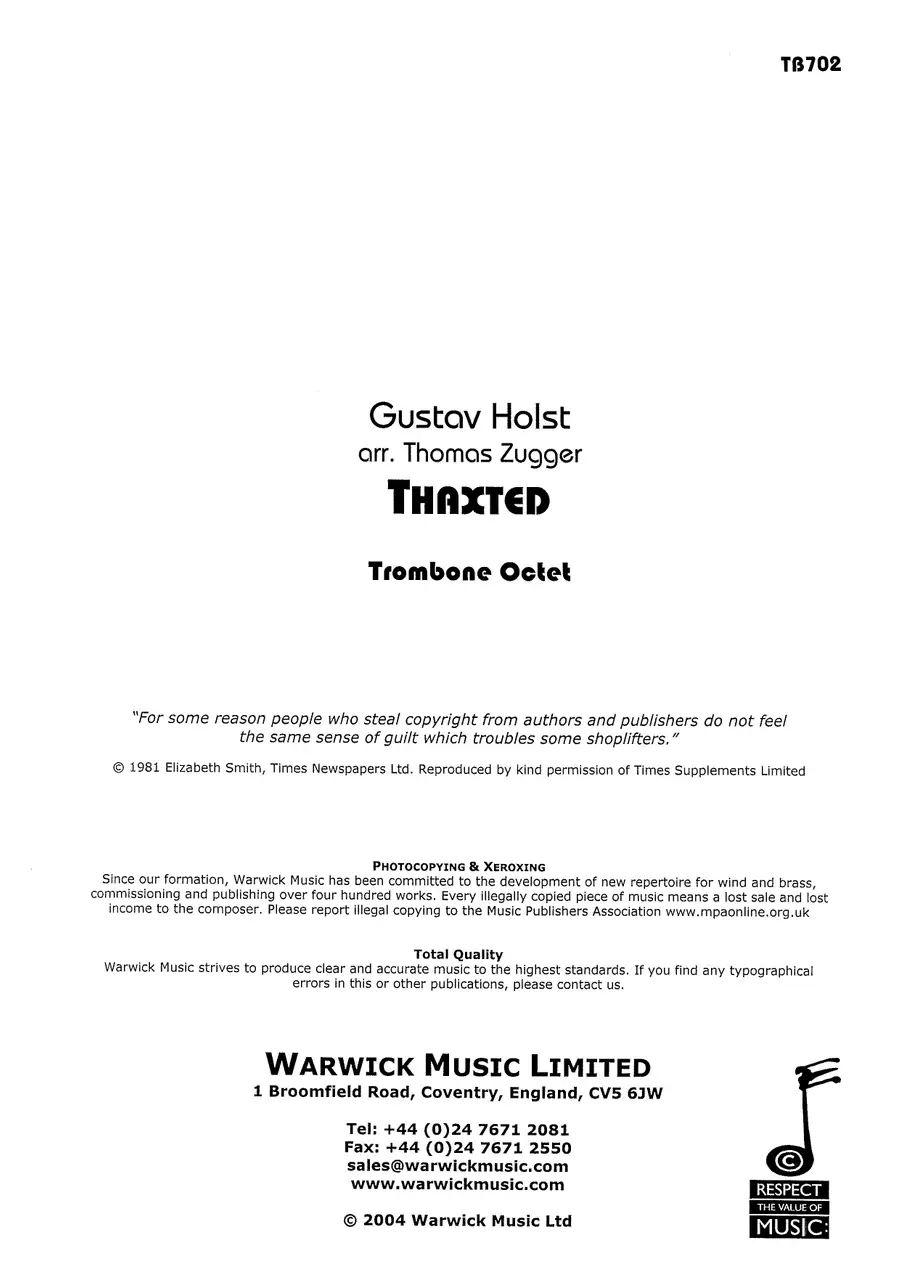 TB702

Gustav Holst
arr. Thomas Zugger
THAXTED

Trombone Octet

"For some reason people who steal copyright from authors and publishers do not feel the same sense of guilt which troubles some shoplifters."

© 1981 Elizabeth Smith, Times Newspapers Ltd. Reproduced by kind permission of Times Supplements Limited

PHOTOCOPYING & XEROXING
Since our formation, Warwick Music has been committed to the development of new repertoire for wind and brass, commissioning and publishing over four hundred works. Every illegally copied piece of music means a lost sale and lost income to the composer. Please report illegal copying to the Music Publishers Association www.mpaonline.org.uk

Total Quality
Warwick Music strives to produce clear and accurate music to the highest standards. If you find any typographical errors in this or other publications, please contact us.

WARWICK MUSIC LIMITED
1 Broomfield Road, Coventry, England, CV5 6JW

Tel: +44 (0)24 7671 2081
Fax: +44 (0)24 7671 2550
sales@warwickmusic.com
www.warwickmusic.com

© 2004 Warwick Music Ltd

©
RESPECT
THE VALUE OF
MUSIC